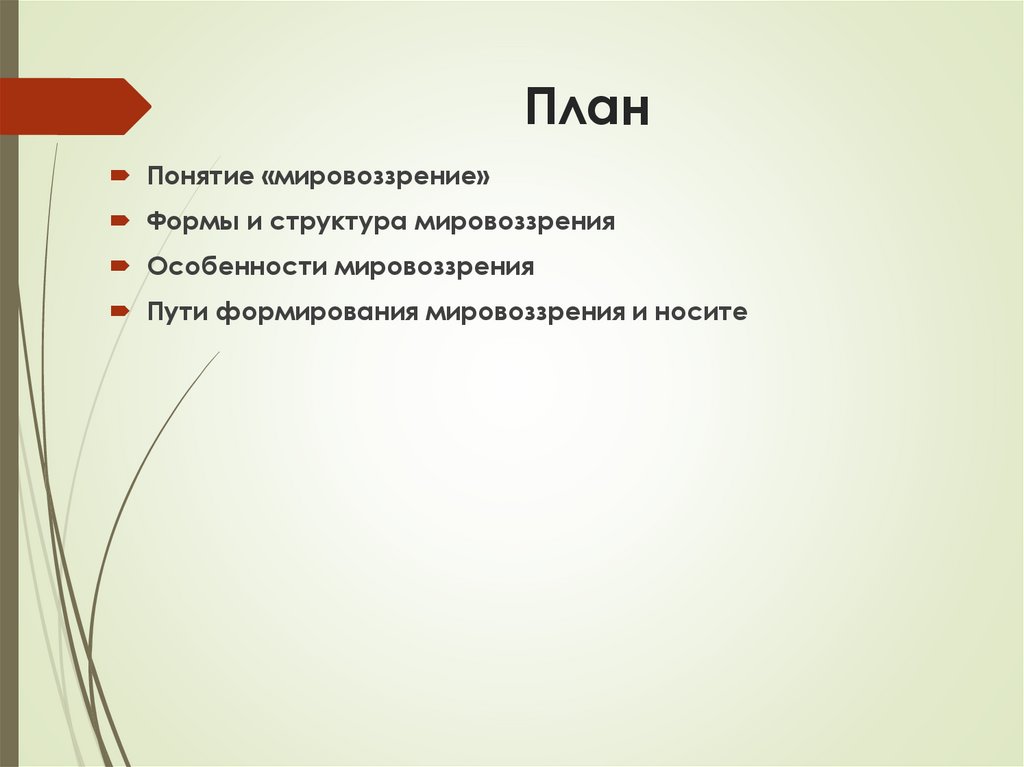 План

➨ Понятие «мировоззрение»

➨ Формы и структура мировоззрения

➨ Особенности мировоззрения

➨ Пути формирования мировоззрения и носите